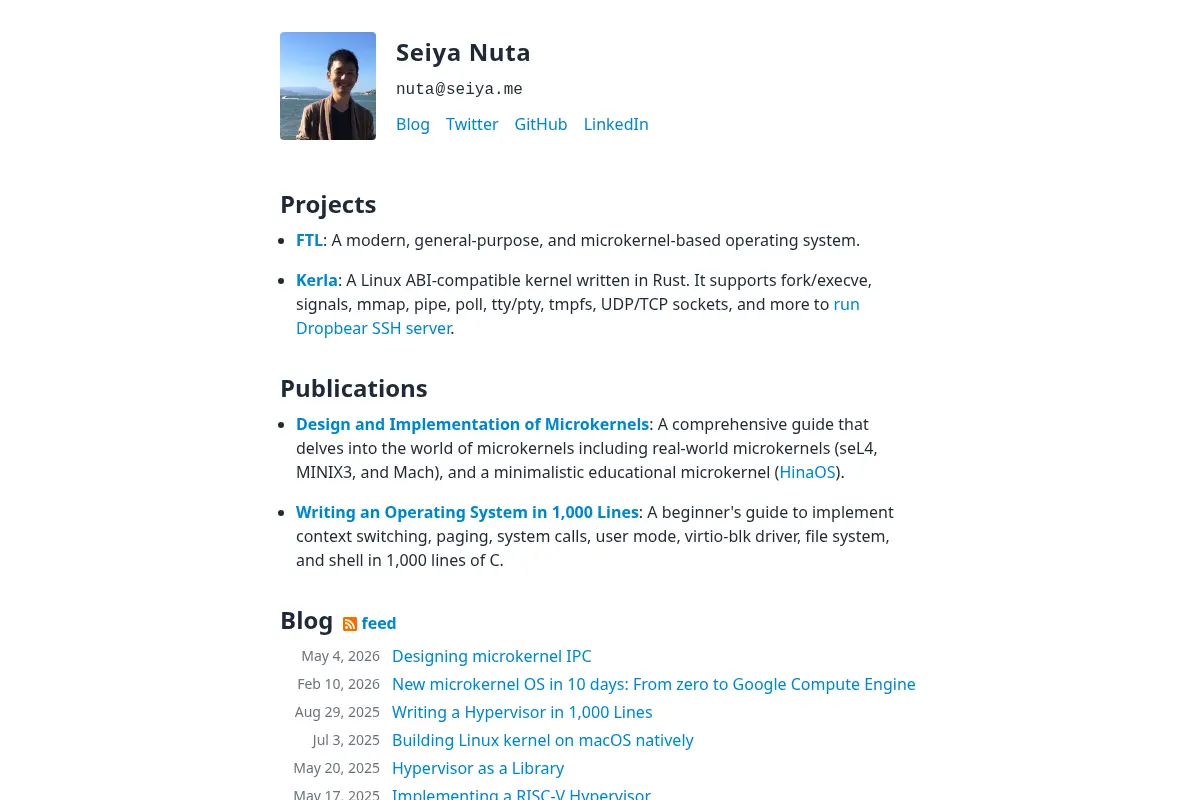 Seiya Nuta

nuta@seiya.me

Blog Twitter GitHub LinkedIn

Projects

• FTL: A modern, general-purpose, and microkernel-based operating system.

• Kerla: A Linux ABI-compatible kernel written in Rust. It supports fork/execve, signals, mmap, pipe, poll, tty/pty, tmpfs, UDP/TCP sockets, and more to run Dropbear SSH server.

Publications

• Design and Implementation of Microkernels: A comprehensive guide that delves into the world of microkernels including real-world microkernels (seL4, MINIX3, and Mach), and a minimalistic educational microkernel (HinaOS).

• Writing an Operating System in 1,000 Lines: A beginner's guide to implement context switching, paging, system calls, user mode, virtio-blk driver, file system, and shell in 1,000 lines of C.

Blog feed

May 4, 2026 Designing microkernel IPC
Feb 10, 2026 New microkernel OS in 10 days: From zero to Google Compute Engine
Aug 29, 2025 Writing a Hypervisor in 1,000 Lines
Jul 3, 2025 Building Linux kernel on macOS natively
May 20, 2025 Hypervisor as a Library
May 17, 2025 Implementing a RISC-V Hypervisor